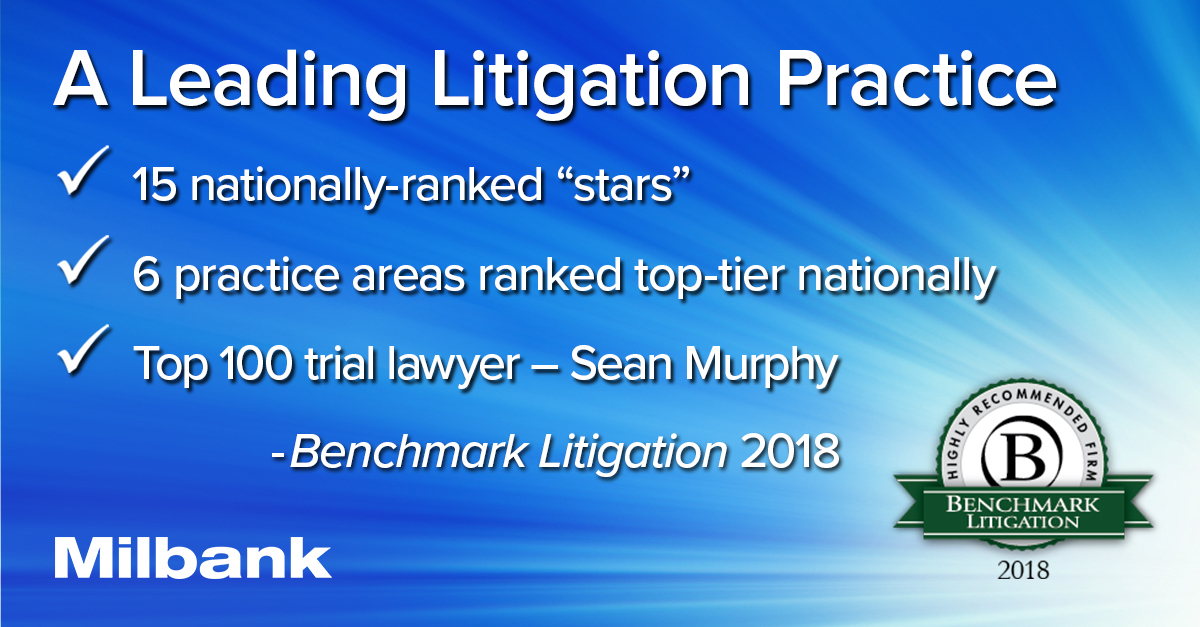 A Leading Litigation Practice

✓ 15 nationally-ranked “stars”

✓ 6 practice areas ranked top-tier nationally

✓ Top 100 trial lawyer – Sean Murphy

-Benchmark Litigation 2018

Milbank

HIGHLY RECOMMENDED FIRM

B

BENCHMARK LITIGATION

2018